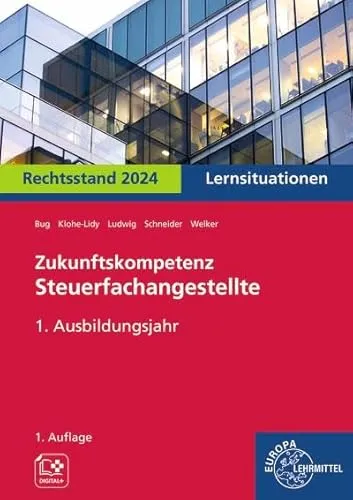 Rechtsstand 2024

Lernsituationen

Bug Klohe-Lidy Ludwig Schneider Welker

Zukunftskompetenz
Steuerfachangestellte

1. Ausbildungsjahr

1. Auflage

DIGITAL+

EUROPA LEHRMITTEL